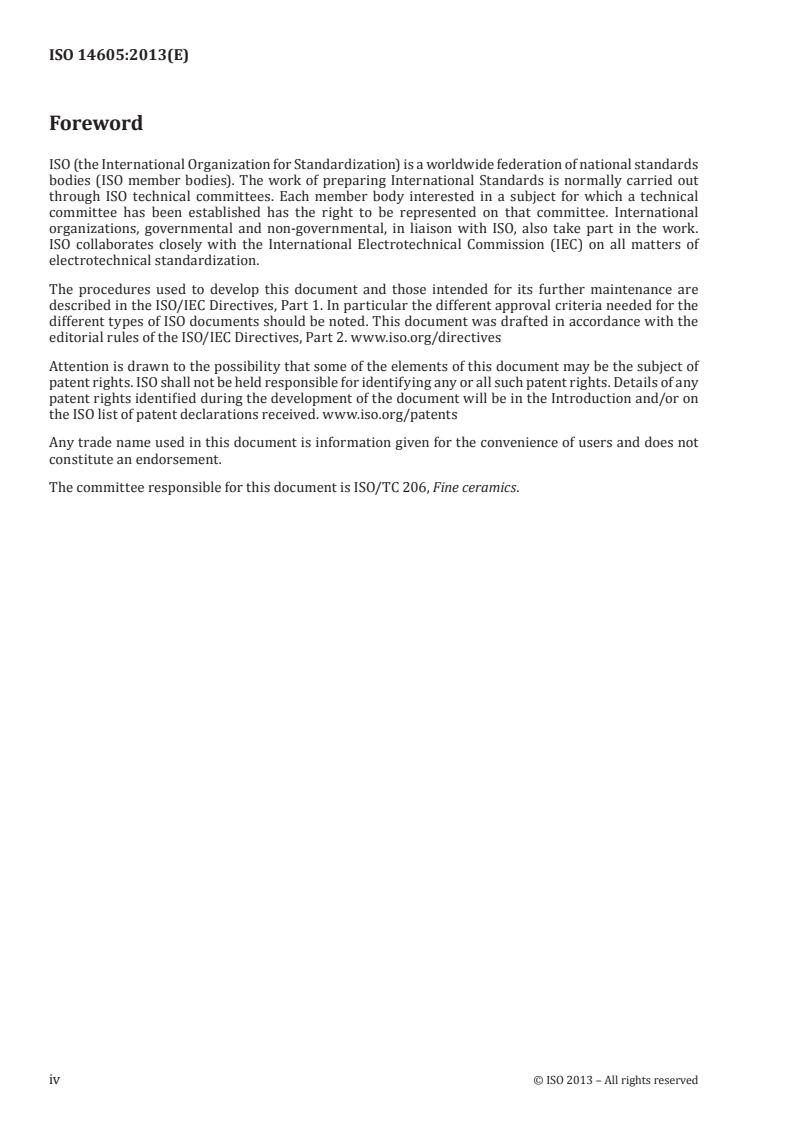 ISO 14605:2013(E)

Foreword

ISO (the International Organization for Standardization) is a worldwide federation of national standards bodies (ISO member bodies). The work of preparing International Standards is normally carried out through ISO technical committees. Each member body interested in a subject for which a technical committee has been established has the right to be represented on that committee. International organizations, governmental and non-governmental, in liaison with ISO, also take part in the work. ISO collaborates closely with the International Electrotechnical Commission (IEC) on all matters of electrotechnical standardization.

The procedures used to develop this document and those intended for its further maintenance are described in the ISO/IEC Directives, Part 1. In particular the different approval criteria needed for the different types of ISO documents should be noted. This document was drafted in accordance with the editorial rules of the ISO/IEC Directives, Part 2. www.iso.org/directives

Attention is drawn to the possibility that some of the elements of this document may be the subject of patent rights. ISO shall not be held responsible for identifying any or all such patent rights. Details of any patent rights identified during the development of the document will be in the Introduction and/or on the ISO list of patent declarations received. www.iso.org/patents

Any trade name used in this document is information given for the convenience of users and does not constitute an endorsement.

The committee responsible for this document is ISO/TC 206, Fine ceramics.

iv

© ISO 2013 – All rights reserved